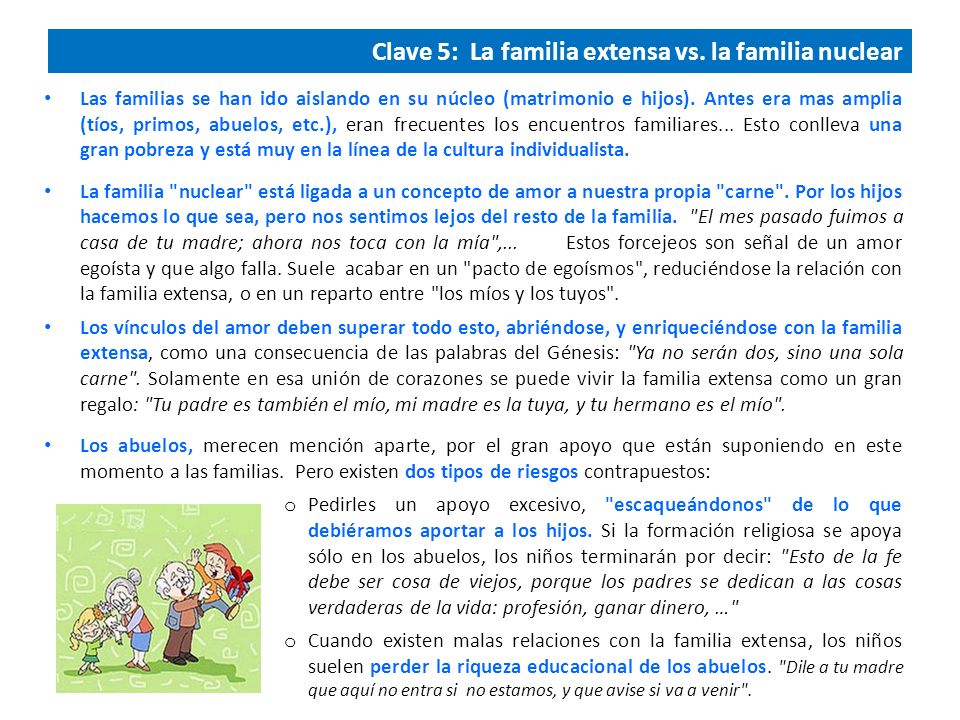 Clave 5: La familia extensa vs. la familia nuclear

• Las familias se han ido aislando en su núcleo (matrimonio e hijos). Antes era mas amplia (tíos, primos, abuelos, etc.), eran frecuentes los encuentros familiares... Esto conlleva una gran pobreza y está muy en la línea de la cultura individualista.

• La familia "nuclear" está ligada a un concepto de amor a nuestra propia "carne". Por los hijos hacemos lo que sea, pero nos sentimos lejos del resto de la familia. "El mes pasado fuimos a casa de tu madre; ahora nos toca con la mía",... Estos forcejeos son señal de un amor egoísta y que algo falla. Suele acabar en un "pacto de egoísmos", reduciéndose la relación con la familia extensa, o en un reparto entre "los míos y los tuyos".

• Los vínculos del amor deben superar todo esto, abriéndose, y enriqueciéndose con la familia extensa, como una consecuencia de las palabras del Génesis: "Ya no serán dos, sino una sola carne". Solamente en esa unión de corazones se puede vivir la familia extensa como un gran regalo: "Tu padre es también el mío, mi madre es la tuya, y tu hermano es el mío".

• Los abuelos, merecen mención aparte, por el gran apoyo que están suponiendo en este momento a las familias. Pero existen dos tipos de riesgos contrapuestos:

o Pedirles un apoyo excesivo, "escaqueándonos" de lo que debiéramos aportar a los hijos. Si la formación religiosa se apoya sólo en los abuelos, los niños terminarán por decir: "Esto de la fe debe ser cosa de viejos, porque los padres se dedican a las cosas verdaderas de la vida: profesión, ganar dinero, …"

o Cuando existen malas relaciones con la familia extensa, los niños suelen perder la riqueza educacional de los abuelos. "Dile a tu madre que aquí no entra si no estamos, y que avise si va a venir".